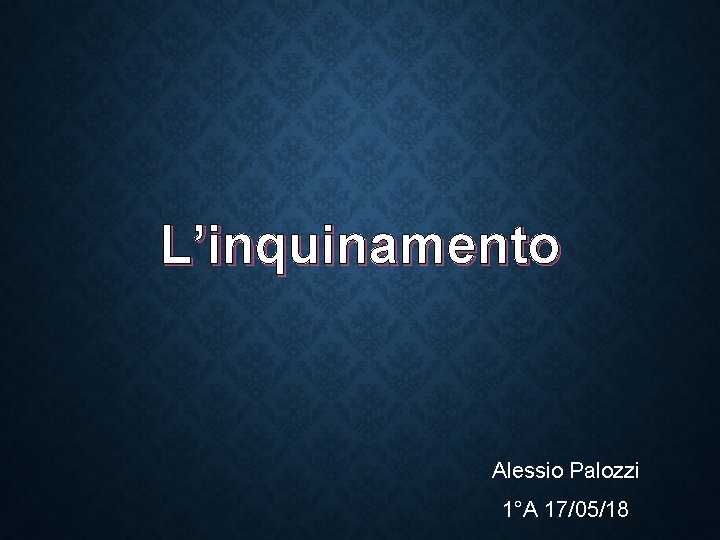 L’inquinamento

Alessio Palozzi

1°A 17/05/18